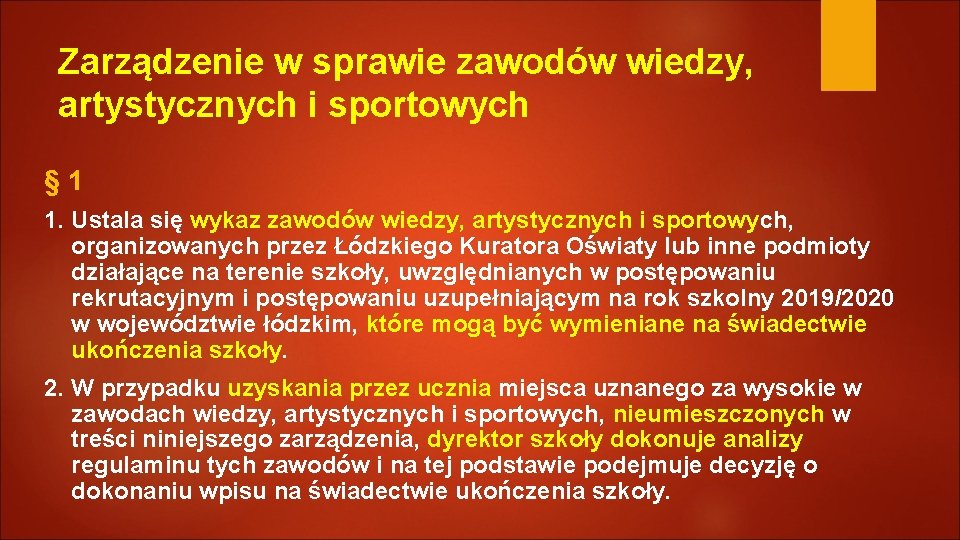 Zarządzenie w sprawie zawodów wiedzy, artystycznych i sportowych

§ 1

1. Ustala się wykaz zawodów wiedzy, artystycznych i sportowych, organizowanych przez Łódzkiego Kuratora Oświaty lub inne podmioty działające na terenie szkoły, uwzględnianych w postępowaniu rekrutacyjnym i postępowaniu uzupełniającym na rok szkolny 2019/2020 w województwie łódzkim, które mogą być wymieniane na świadectwie ukończenia szkoły.

2. W przypadku uzyskania przez ucznia miejsca uznanego za wysokie w zawodach wiedzy, artystycznych i sportowych, nieumieszczonych w treści niniejszego zarządzenia, dyrektor szkoły dokonuje analizy regulaminu tych zawodów i na tej podstawie podejmuje decyzję o dokonaniu wpisu na świadectwie ukończenia szkoły.